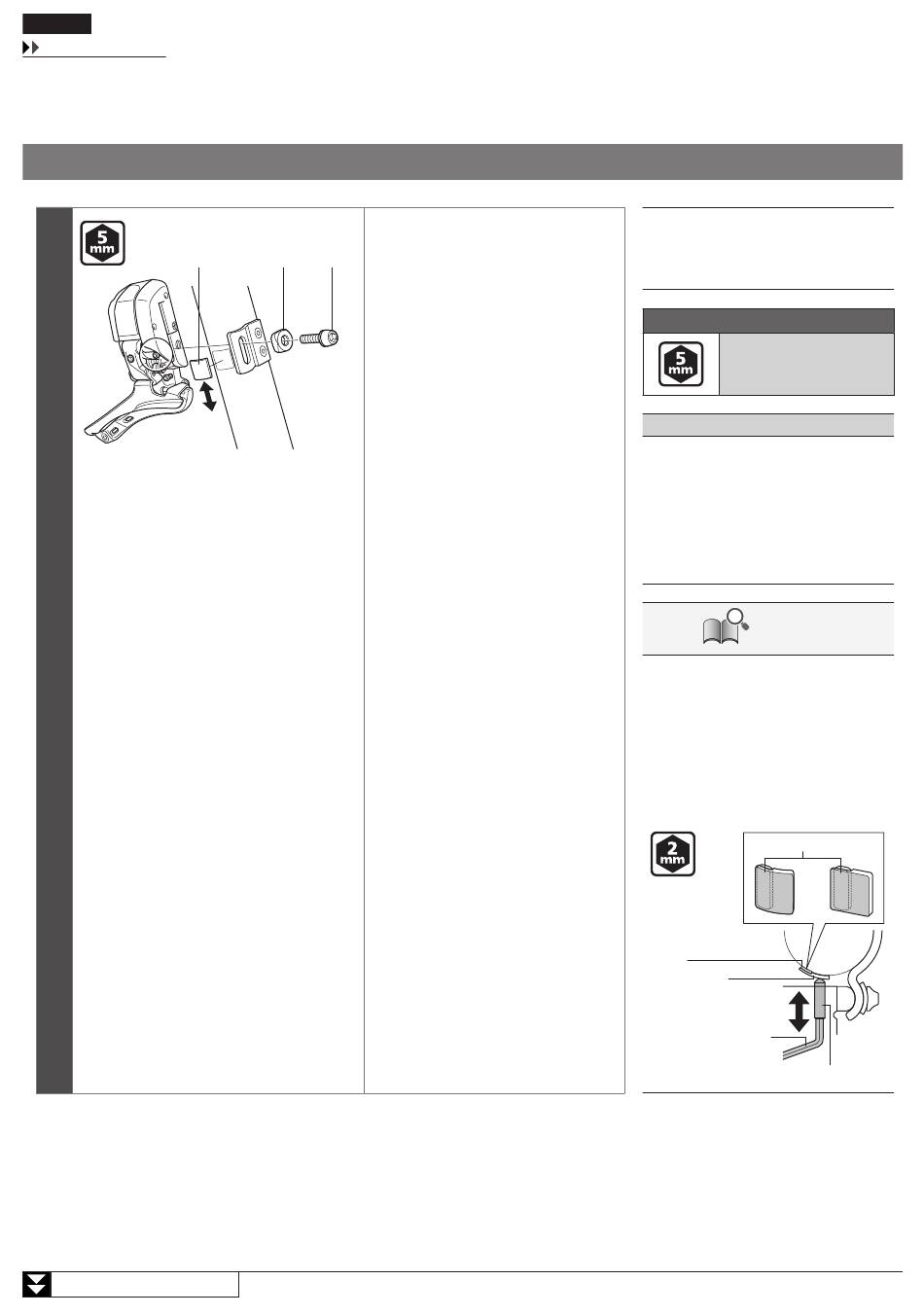 5 mm

5 mm

2 mm